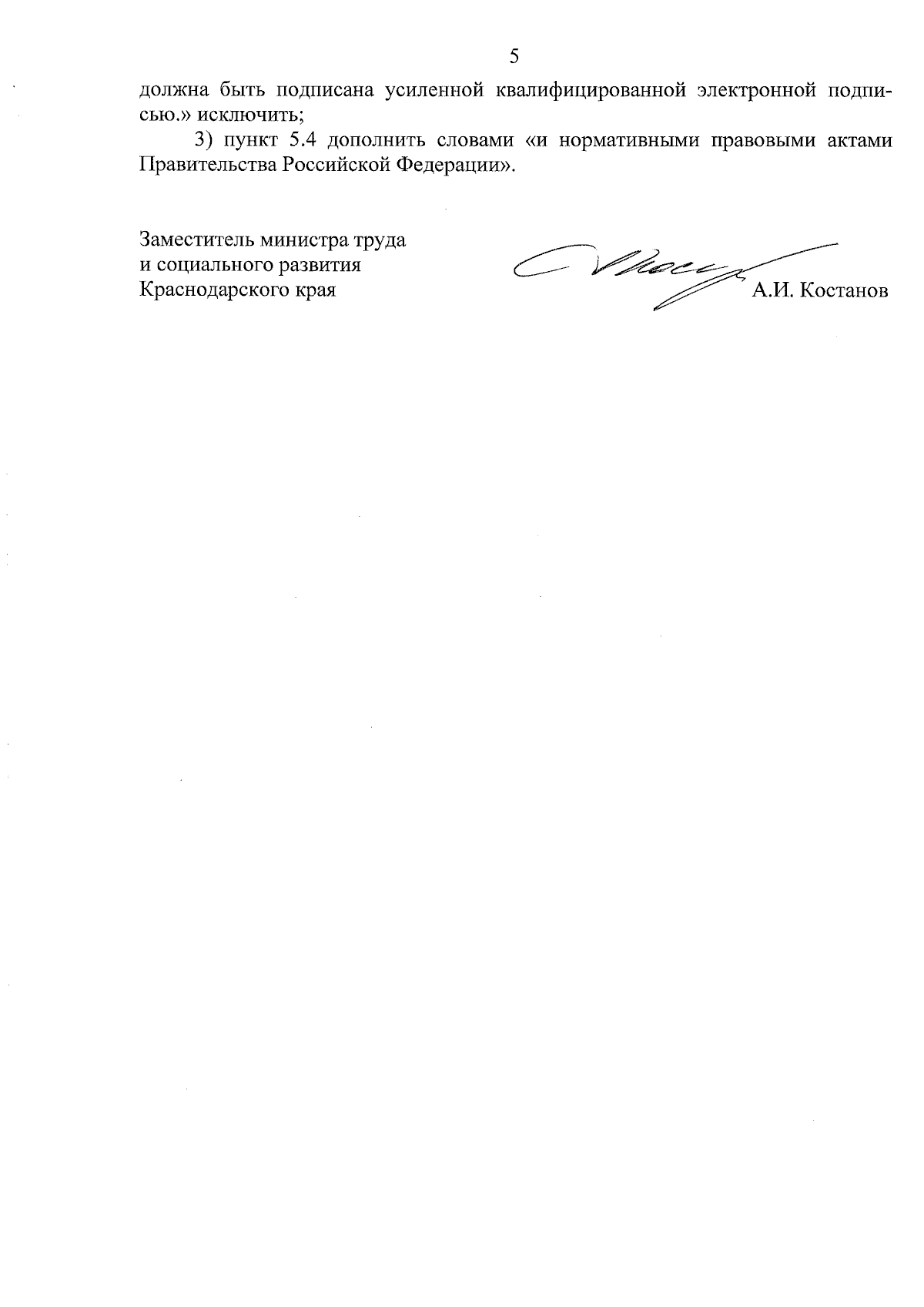 5

должна быть подписана усиленной квалифицированной электронной подписью.» исключить;

3) пункт 5.4 дополнить словами «и нормативными правовыми актами Правительства Российской Федерации».

Заместитель министра труда
и социального развития
Краснодарского края

А.И. Костанов